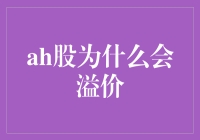 ah股为什么会溢价